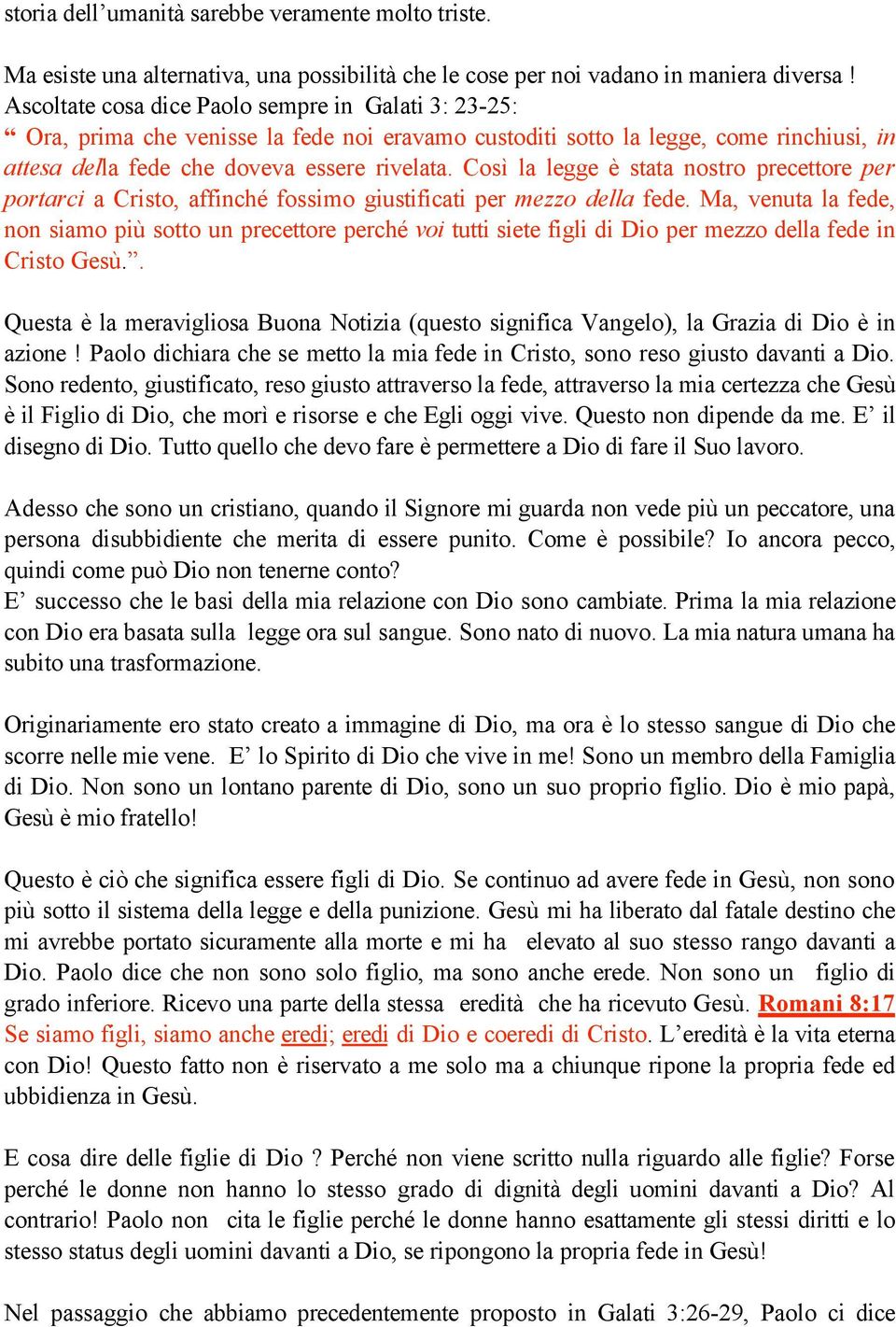 storia dell’umanità sarebbe veramente molto triste.

Ma esiste una alternativa, una possibilità che le cose per noi vadano in maniera diversa ! Ascoltate cosa dice Paolo sempre in Galati 3: 23-25:
“ Ora, prima che venisse la fede noi eravamo custoditi sotto la legge, come rinchiusi, in attesa della fede che doveva essere rivelata. Così la legge è stata nostro precettore per portarci a Cristo, affinché fossimo giustificati per mezzo della fede. Ma, venuta la fede, non siamo più sotto un precettore perché voi tutti siete figli di Dio per mezzo della fede in Cristo Gesù.”.

Questa è la meravigliosa Buona Notizia (questo significa Vangelo), la Grazia di Dio è in azione ! Paolo dichiara che se metto la mia fede in Cristo, sono reso giusto davanti a Dio. Sono redento, giustificato, reso giusto attraverso la fede, attraverso la mia certezza che Gesù è il Figlio di Dio, che morì e risorse e che Egli oggi vive. Questo non dipende da me. E’ il disegno di Dio. Tutto quello che devo fare è permettere a Dio di fare il Suo lavoro.

Adesso che sono un cristiano, quando il Signore mi guarda non vede più un peccatore, una persona disubbidiente che merita di essere punito. Come è possibile? Io ancora pecco, quindi come può Dio non tenerne conto?
E’ successo che le basi della mia relazione con Dio sono cambiate. Prima la mia relazione con Dio era basata sulla legge ora sul sangue. Sono nato di nuovo. La mia natura umana ha subito una trasformazione.

Originariamente ero stato creato a immagine di Dio, ma ora è lo stesso sangue di Dio che scorre nelle mie vene. E’ lo Spirito di Dio che vive in me! Sono un membro della Famiglia di Dio. Non sono un lontano parente di Dio, sono un suo proprio figlio. Dio è mio papà, Gesù è mio fratello!

Questo è ciò che significa essere figli di Dio. Se continuo ad avere fede in Gesù, non sono più sotto il sistema della legge e della punizione. Gesù mi ha liberato dal fatale destino che mi avrebbe portato sicuramente alla morte e mi ha elevato al suo stesso rango davanti a Dio. Paolo dice che non sono solo figlio, ma sono anche erede. Non sono un figlio di grado inferiore. Ricevo una parte della stessa eredità che ha ricevuto Gesù. Romani 8:17 Se siamo figli, siamo anche eredi; eredi di Dio e coeredi di Cristo. L’eredità è la vita eterna con Dio! Questo fatto non è riservato a me solo ma a chiunque ripone la propria fede ed ubbidienza in Gesù.

E cosa dire delle figlie di Dio ? Perché non viene scritto nulla riguardo alle figlie? Forse perché le donne non hanno lo stesso grado di dignità degli uomini davanti a Dio? Al contrario! Paolo non cita le figlie perché le donne hanno esattamente gli stessi diritti e lo stesso status degli uomini davanti a Dio, se ripongono la propria fede in Gesù!

Nel passaggio che abbiamo precedentemente proposto in Galati 3:26-29, Paolo ci dice